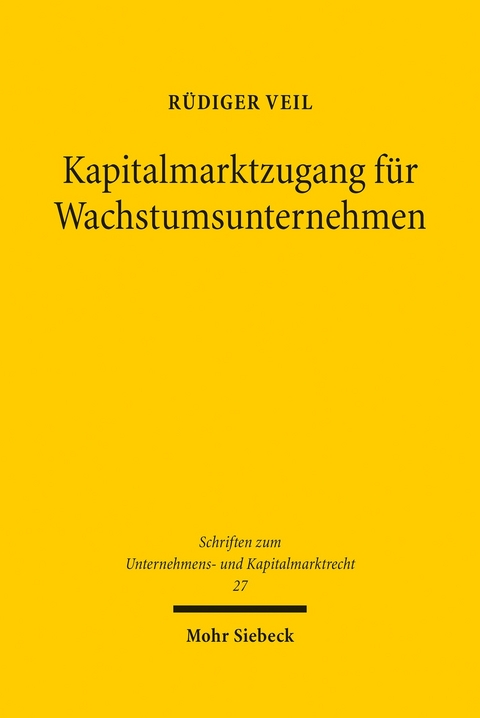 RÜDIGER VEIL

Kapitalmarktzugang für Wachstumsunternehmen

Schriften zum Unternehmens- und Kapitalmarktrecht 27

Mohr Siebeck